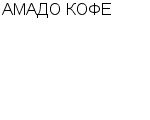 АМАДО КОФЕ